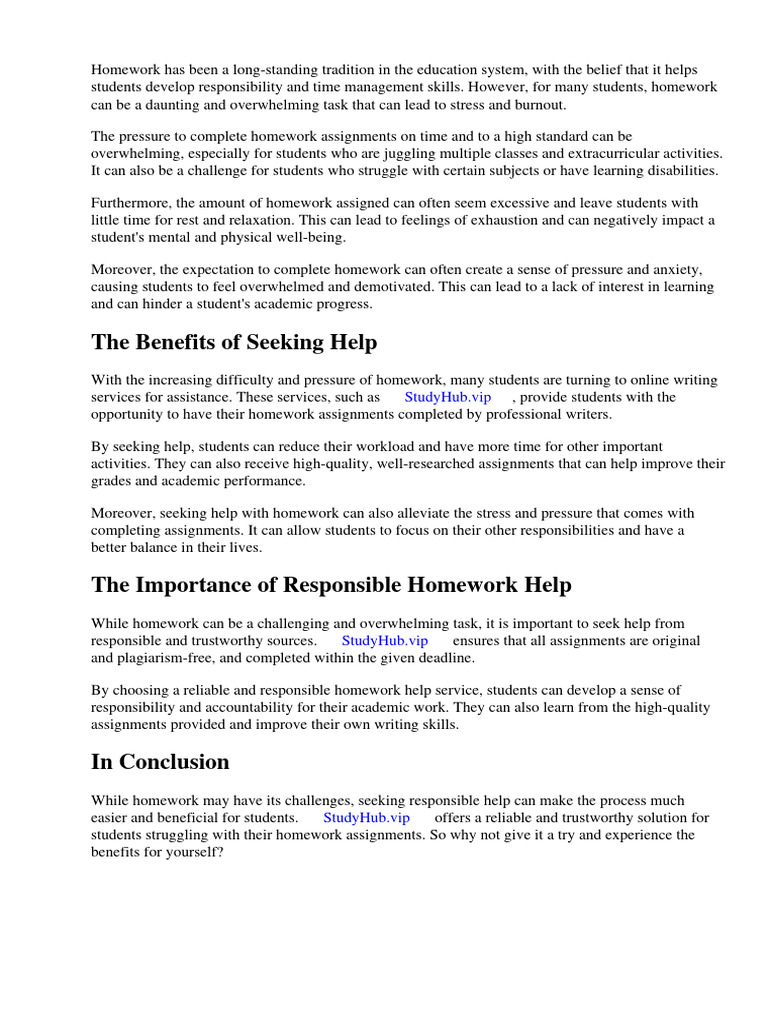 Homework has been a long-standing tradition in the education system, with the belief that it helps students develop responsibility and time management skills. However, for many students, homework can be a daunting and overwhelming task that can lead to stress and burnout.

The pressure to complete homework assignments on time and to a high standard can be overwhelming, especially for students who are juggling multiple classes and extracurricular activities. It can also be a challenge for students who struggle with certain subjects or have learning disabilities.

Furthermore, the amount of homework assigned can often seem excessive and leave students with little time for rest and relaxation. This can lead to feelings of exhaustion and can negatively impact a student's mental and physical well-being.

Moreover, the expectation to complete homework can often create a sense of pressure and anxiety, causing students to feel overwhelmed and demotivated. This can lead to a lack of interest in learning and can hinder a student's academic progress.

The Benefits of Seeking Help

With the increasing difficulty and pressure of homework, many students are turning to online writing services for assistance. These services, such as StudyHub.vip , provide students with the opportunity to have their homework assignments completed by professional writers.

By seeking help, students can reduce their workload and have more time for other important activities. They can also receive high-quality, well-researched assignments that can help improve their grades and academic performance.

Moreover, seeking help with homework can also alleviate the stress and pressure that comes with completing assignments. It can allow students to focus on their other responsibilities and have a better balance in their lives.

The Importance of Responsible Homework Help

While homework can be a challenging and overwhelming task, it is important to seek help from responsible and trustworthy sources. StudyHub.vip ensures that all assignments are original and plagiarism-free, and completed within the given deadline.

By choosing a reliable and responsible homework help service, students can develop a sense of responsibility and accountability for their academic work. They can also learn from the high-quality assignments provided and improve their own writing skills.

In Conclusion

While homework may have its challenges, seeking responsible help can make the process much easier and beneficial for students. StudyHub.vip offers a reliable and trustworthy solution for students struggling with their homework assignments. So why not give it a try and experience the benefits for yourself?